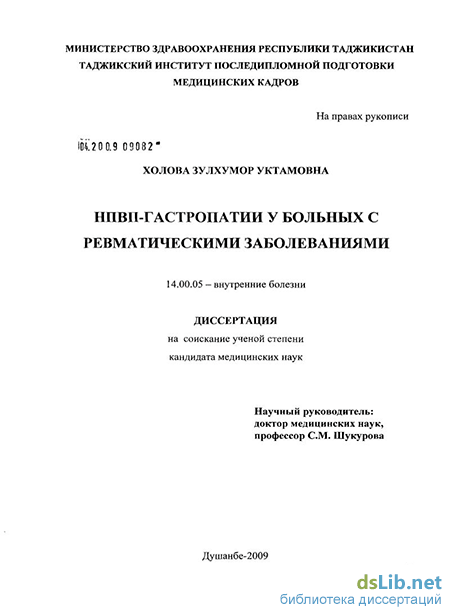 МИНИСТЕРСТВО ЗДРАВООХРАНЕНИЯ РЕСПУБЛИКИ ТАДЖИКИСТАН
ТАДЖИКСКИЙ ИНСТИТУТ ПОСЛЕДИПЛОМНОЙ ПОДГОТОВКИ
МЕДИЦИНСКИХ КАДРОВ

На правах рукописи

04.2009 09082

ХОЛОВА ЗУЛХУМОР УКТАМОВНА

НПВП-ГАСТРОПАТИИ У БОЛЬНЫХ С
РЕВМАТИЧЕСКИМИ ЗАБОЛЕВАНИЯМИ

14.00.05 – внутренние болезни

ДИССЕРТАЦИЯ
на соискание ученой степени
кандидата медицинских наук

Научный руководитель:
доктор медицинских наук,
профессор С.М. Шукурова

Душанбе-2009

dsLib.net
библиотека диссертаций